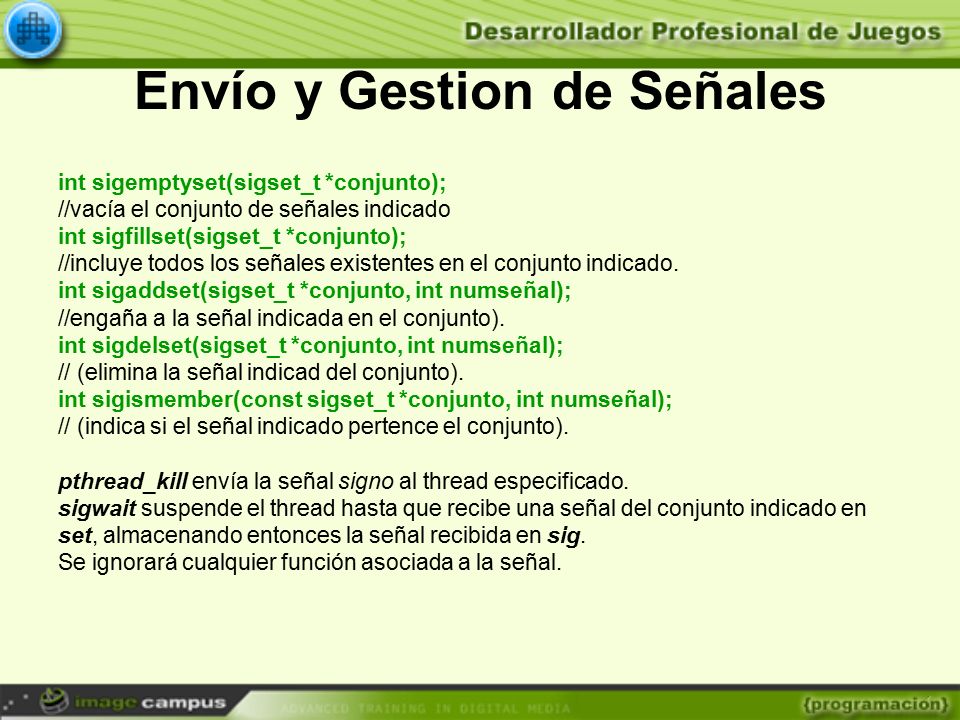 Desarrollador Profesional de Juegos

Envío y Gestion de Señales

int sigemptyset(sigset_t *conjunto);
//vacía el conjunto de señales indicado
int sigfillset(sigset_t *conjunto);
//incluye todos los señales existentes en el conjunto indicado.
int sigaddset(sigset_t *conjunto, int numseñal);
//engaña a la señal indicada en el conjunto).
int sigdelset(sigset_t *conjunto, int numseñal);
// (elimina la señal indicad del conjunto).
int sigismember(const sigset_t *conjunto, int numseñal);
// (indica si el señal indicado pertence el conjunto).

pthread_kill envía la señal signo al thread especificado.
sigwait suspende el thread hasta que recibe una señal del conjunto indicado en set, almacenando entonces la señal recibida en sig.
Se ignorará cualquier función asociada a la señal.

image campus ADVANCED TRAINING IN DIGITAL MEDIA {programación}